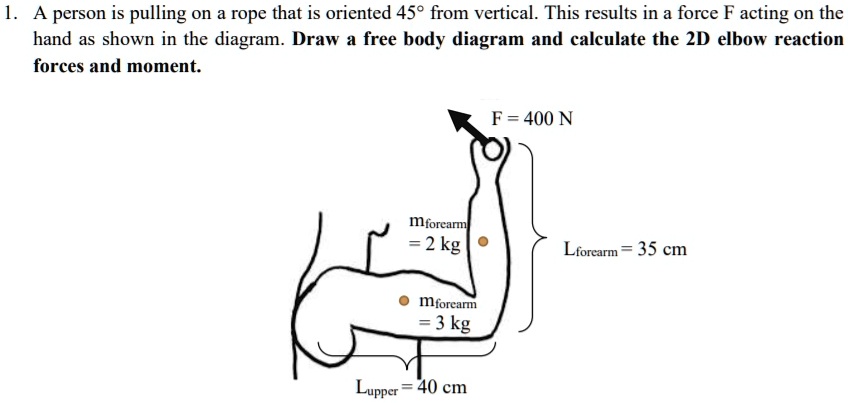 1. A person is pulling on a rope that is oriented 45° from vertical. This results in a force F acting on the hand as shown in the diagram. **Draw a free body diagram and calculate the 2D elbow reaction forces and moment.**

F = 400 N

$m_{forearm}$ = 2 kg

$L_{forearm}$ = 35 cm

$m_{forearm}$ = 3 kg

$L_{upper}$ = 40 cm